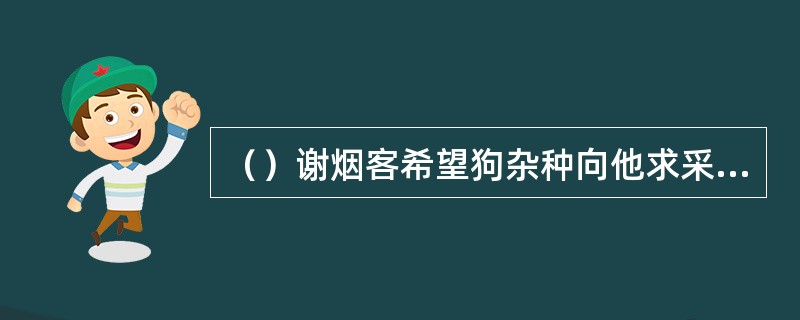 （）谢烟客希望狗杂种向他求采...